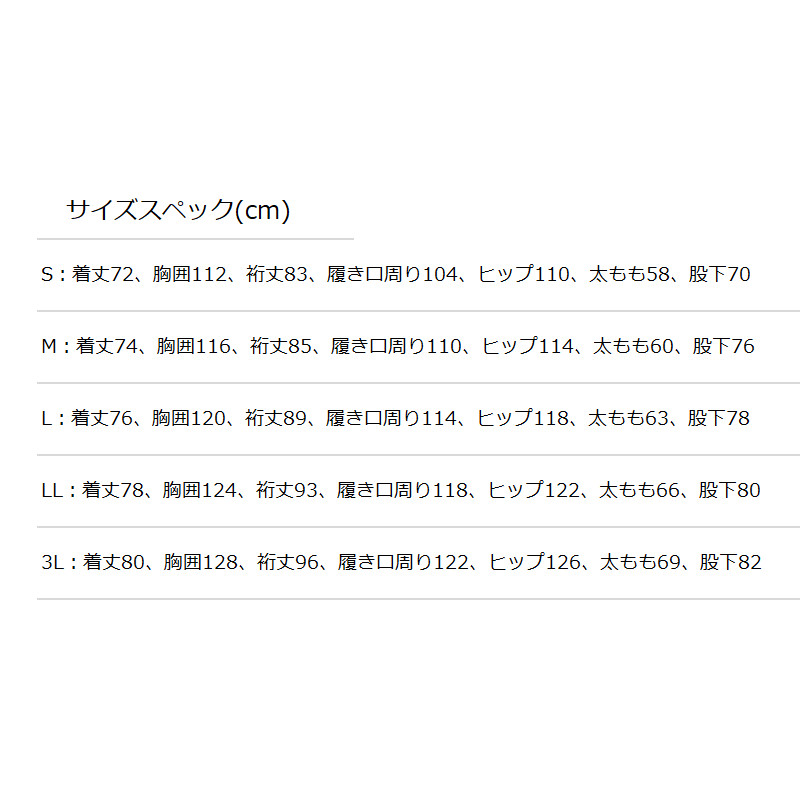 サイズスペック(cm)

S：着丈72、胸囲112、裄丈83、履き口周り104、ヒップ110、太もも58、股下70

M：着丈74、胸囲116、裄丈85、履き口周り110、ヒップ114、太もも60、股下76

L：着丈76、胸囲120、裄丈89、履き口周り114、ヒップ118、太もも63、股下78

LL：着丈78、胸囲124、裄丈93、履き口周り118、ヒップ122、太もも66、股下80

3L：着丈80、胸囲128、裄丈96、履き口周り122、ヒップ126、太もも69、股下82